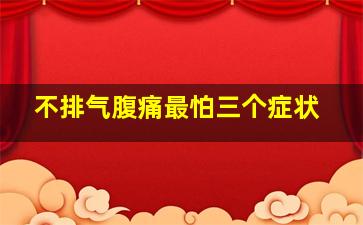 不排气腹痛最怕三个症状